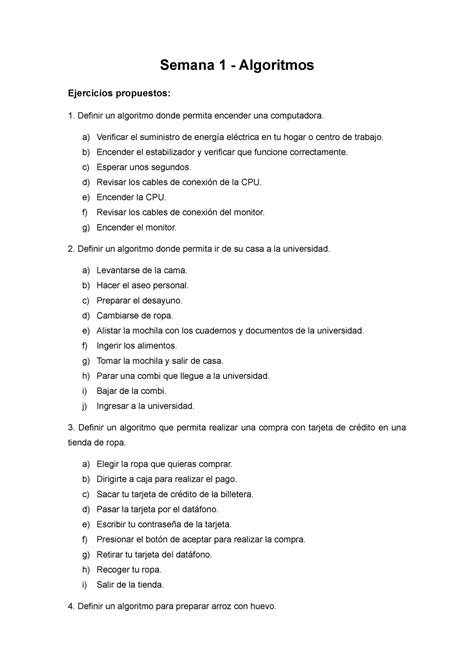 Semana 1 - Algoritmos

Ejercicios propuestos:

1. Definir un algoritmo donde permita encender una computadora.

a) Verificar el suministro de energía eléctrica en tu hogar o centro de trabajo.
b) Encender el estabilizador y verificar que funcione correctamente.
c) Esperar unos segundos.
d) Revisar los cables de conexión de la CPU.
e) Encender la CPU.
f) Revisar los cables de conexión del monitor.
g) Encender el monitor.

2. Definir un algoritmo donde permita ir de su casa a la universidad.

a) Levantarse de la cama.
b) Hacer el aseo personal.
c) Preparar el desayuno.
d) Cambiarse de ropa.
e) Alistar la mochila con los cuadernos y documentos de la universidad.
f) Ingerir los alimentos.
g) Tomar la mochila y salir de casa.
h) Parar una combi que llegue a la universidad.
i) Bajar de la combi.
j) Ingresar a la universidad.

3. Definir un algoritmo que permita realizar una compra con tarjeta de crédito en una tienda de ropa.

a) Elegir la ropa que quieras comprar.
b) Dirigirte a caja para realizar el pago.
c) Sacar tu tarjeta de crédito de la billetera.
d) Pasar la tarjeta por el datáfono.
e) Escribir tu contraseña de la tarjeta.
f) Presionar el botón de aceptar para realizar la compra.
g) Retirar tu tarjeta del datáfono.
h) Recoger tu ropa.
i) Salir de la tienda.

4. Definir un algoritmo para preparar arroz con huevo.